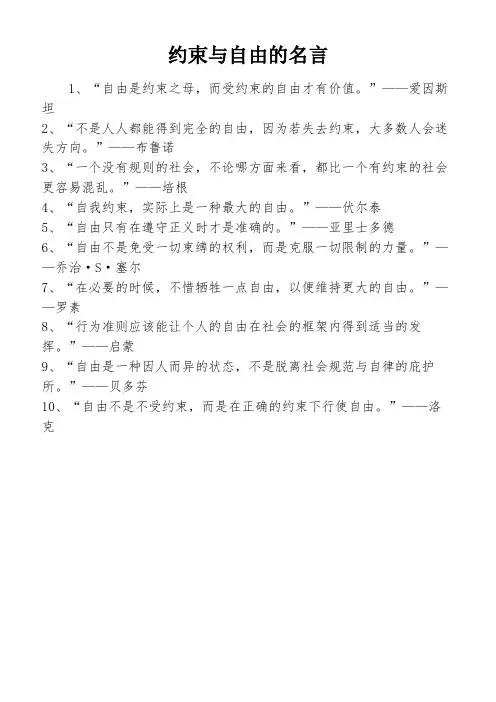 约束与自由的名言

1、“自由是约束之母，而受约束的自由才有价值。”——爱因斯坦

2、“不是人人都能得到完全的自由，因为若失去约束，大多数人会迷失方向。”——布鲁诺

3、“一个没有规则的社会，不论哪方面来看，都比一个有约束的社会更容易混乱。”——培根

4、“自我约束，实际上是一种最大的自由。”——伏尔泰

5、“自由只有在遵守正义时才是准确的。”——亚里士多德

6、“自由不是免受一切束缚的权利，而是克服一切限制的力量。”——乔治·S·塞尔

7、“在必要的时候，不惜牺牲一点自由，以便维持更大的自由。”——罗素

8、“行为准则应该能让个人的自由在社会的框架内得到适当的发挥。”——启蒙

9、“自由是一种因人而异的状态，不是脱离社会规范与自律的庇护所。”——贝多芬

10、“自由不是不受约束，而是在正确的约束下行使自由。”——洛克